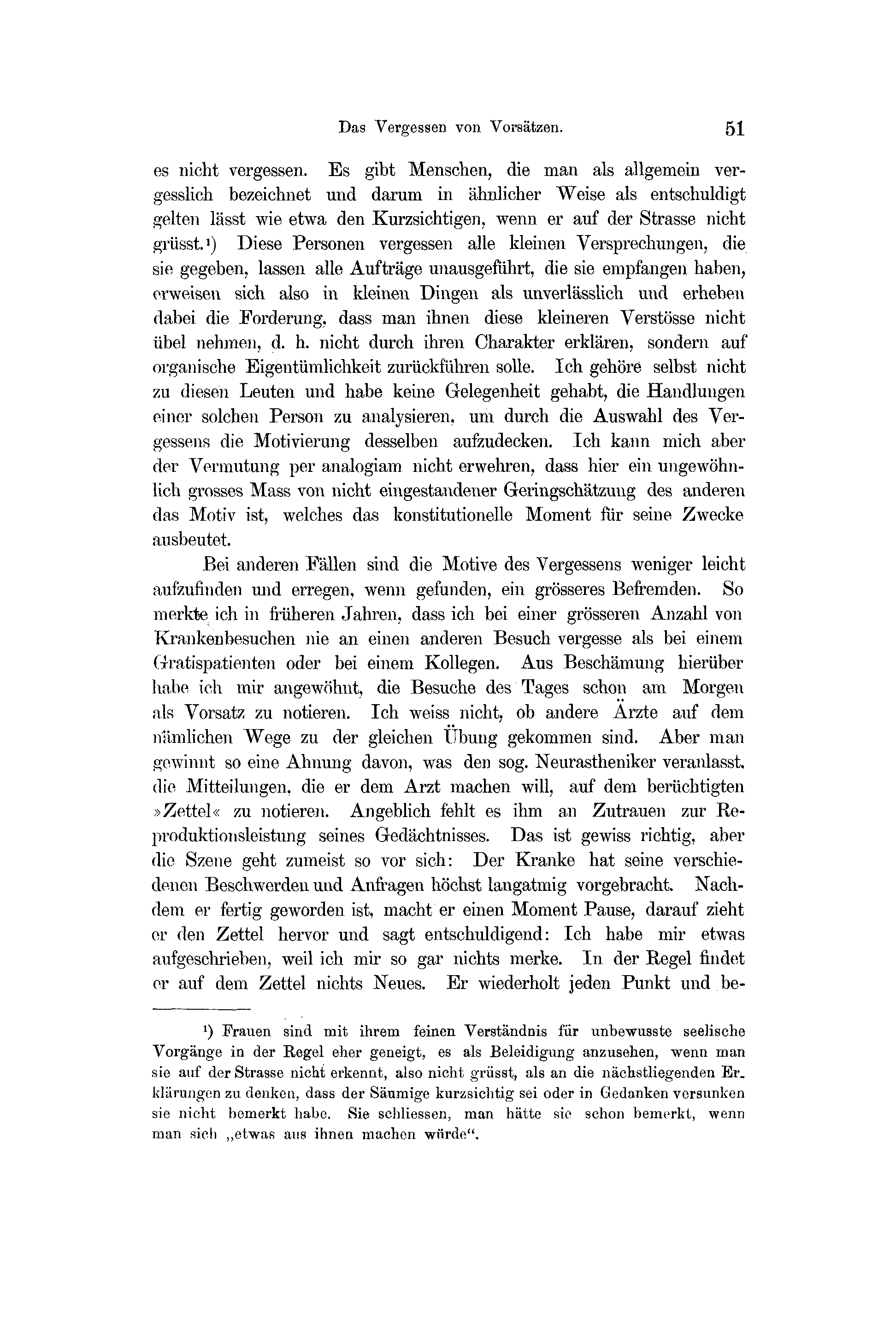 Das Vergessen von Vorsätzen. 51

es nicht vergessen. Es gibt Menschen, die man als allgemein vergesslich bezeichnet und darum in ähnlicher Weise als entschuldigt gelten lässt wie etwa den Kurzsichtigen, wenn er auf der Strasse nicht grüsst.¹) Diese Personen vergessen alle kleinen Versprechungen, die sie gegeben, lassen alle Aufträge unausgeführt, die sie empfangen haben, erweisen sich also in kleinen Dingen als unverlässlich und erheben dabei die Forderung, dass man ihnen diese kleineren Verstösse nicht übel nehmen, d. h. nicht durch ihren Charakter erklären, sondern auf organische Eigentümlichkeit zurückführen solle. Ich gehöre selbst nicht zu diesen Leuten und habe keine Gelegenheit gehabt, die Handlungen einer solchen Person zu analysieren, um durch die Auswahl des Vergessens die Motivierung desselben aufzudecken. Ich kann mich aber der Vermutung per analogiam nicht erwehren, dass hier ein ungewöhnlich grosses Mass von nicht eingestandener Geringschätzung des anderen das Motiv ist, welches das konstitutionelle Moment für seine Zwecke ausbeutet.

Bei anderen Fällen sind die Motive des Vergessens weniger leicht aufzufinden und erregen, wenn gefunden, ein grösseres Befremden. So merkte ich in früheren Jahren, dass ich bei einer grösseren Anzahl von Krankenbesuchen nie an einen anderen Besuch vergesse als bei einem Gratispatienten oder bei einem Kollegen. Aus Beschämung hierüber habe ich mir angewöhnt, die Besuche des Tages schon am Morgen als Vorsatz zu notieren. Ich weiss nicht, ob andere Ärzte auf dem nämlichen Wege zu der gleichen Übung gekommen sind. Aber man gewinnt so eine Ahnung davon, was den sog. Neurastheniker veranlasst, die Mitteilungen, die er dem Arzt machen will, auf dem berüchtigten »Zettel« zu notieren. Angeblich fehlt es ihm an Zutrauen zur Reproduktionsleistung seines Gedächtnisses. Das ist gewiss richtig, aber die Szene geht zumeist so vor sich: Der Kranke hat seine verschiedenen Beschwerden und Anfragen höchst langatmig vorgebracht. Nachdem er fertig geworden ist, macht er einen Moment Pause, darauf zieht er den Zettel hervor und sagt entschuldigend: Ich habe mir etwas aufgeschrieben, weil ich mir so gar nichts merke. In der Regel findet er auf dem Zettel nichts Neues. Er wiederholt jeden Punkt und be-

¹) Frauen sind mit ihrem feinen Verständnis für unbewusste seelische Vorgänge in der Regel eher geneigt, es als Beleidigung anzusehen, wenn man sie auf der Strasse nicht erkennt, also nicht grüsst, als an die nächstliegenden Erklärungen zu denken, dass der Säumige kurzsichtig sei oder in Gedanken versunken sie nicht bemerkt habe. Sie schliessen, man hätte sie schon bemerkt, wenn man sich „etwas aus ihnen machen würde“.